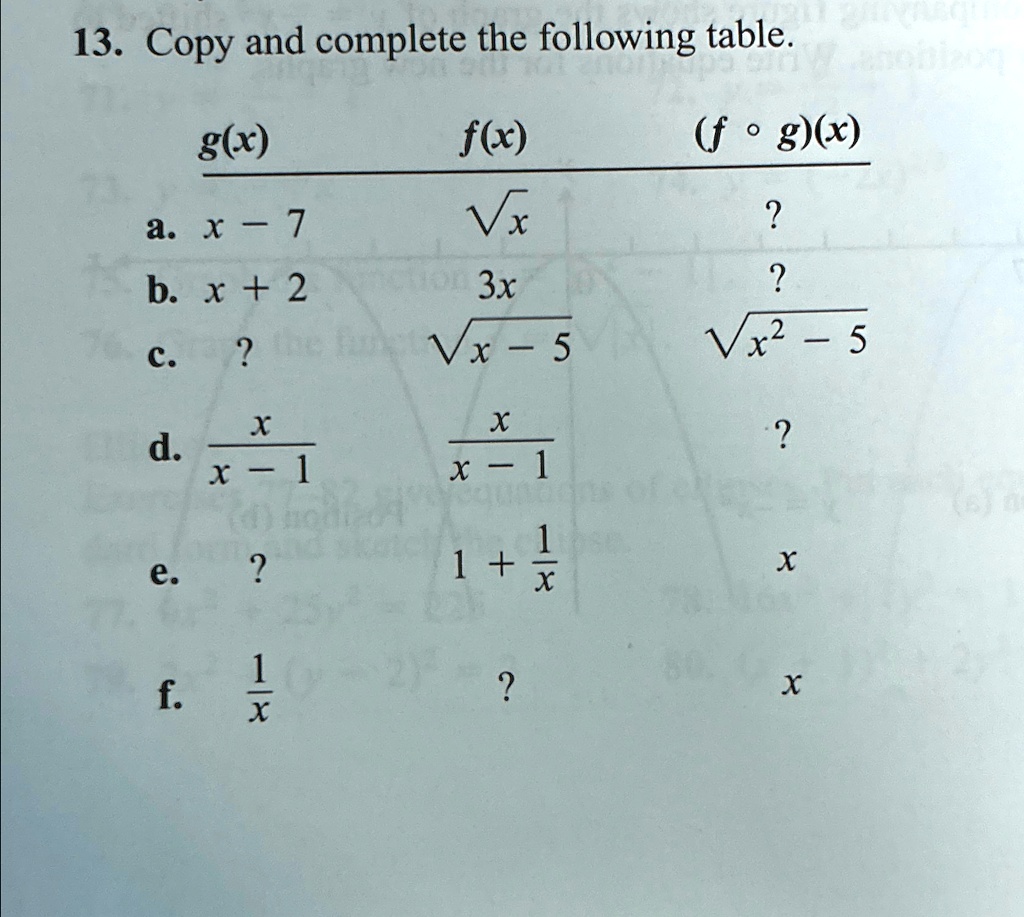 13. Copy and complete the following table.

| | $g(x)$ | $f(x)$ | $(f \circ g)(x)$ |
|---|---|---|---|
| a. | $x - 7$ | $\sqrt{x}$ | ? |
| b. | $x + 2$ | $3x$ | ? |
| c. | ? | $\sqrt{x - 5}$ | $\sqrt{x^2 - 5}$ |
| d. | $\frac{x}{x - 1}$ | $\frac{x}{x - 1}$ | ? |
| e. | ? | $1 + \frac{1}{x}$ | $x$ |
| f. | $\frac{1}{x}$ | ? | $x$ |